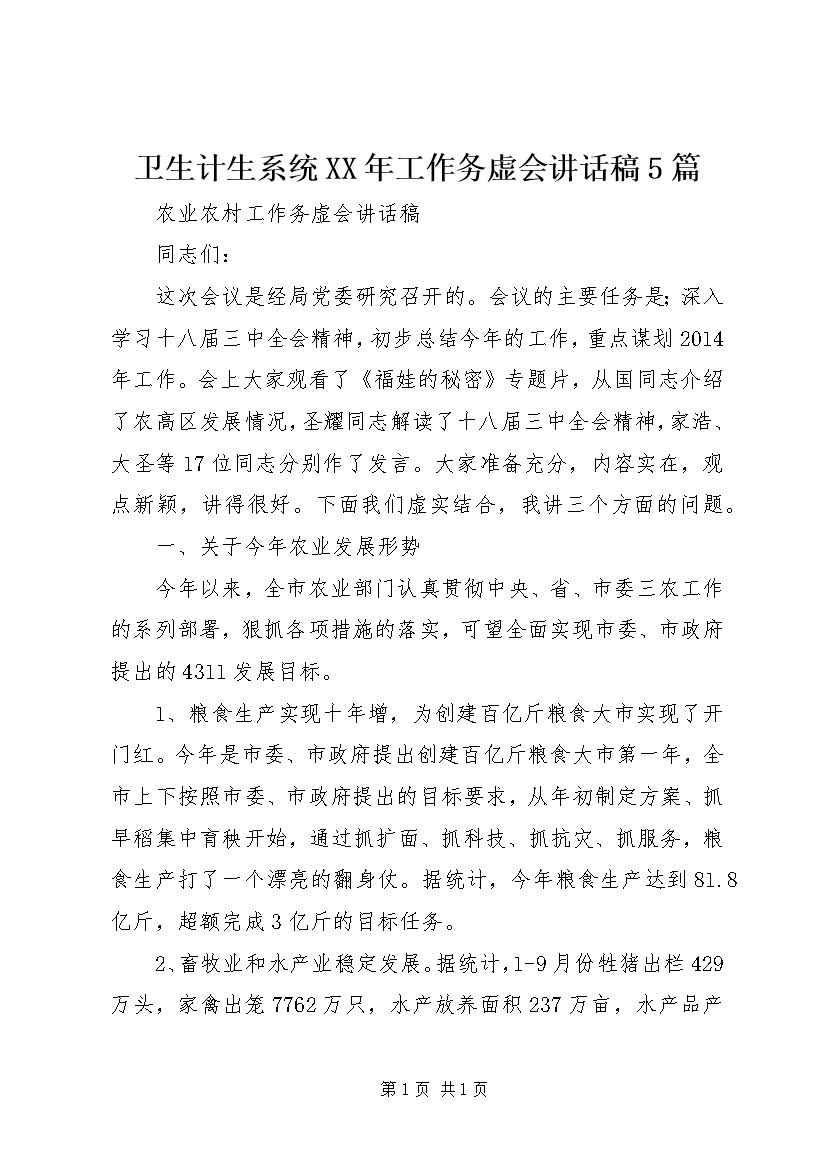 卫生计生系统XX年工作务虚会讲话稿5篇

农业农村工作务虚会讲话稿

同志们：

这次会议是经局党委研究召开的。会议的主要任务是：深入学习十八届三中全会精神，初步总结今年的工作，重点谋划2014年工作。会上大家观看了《福娃的秘密》专题片，从国同志介绍了农高区发展情况，圣耀同志解读了十八届三中全会精神，家浩、大圣等17位同志分别作了发言。大家准备充分，内容实在，观点新颖，讲得很好。下面我们虚实结合，我讲三个方面的问题。

一、关于今年农业发展形势

今年以来，全市农业部门认真贯彻中央、省、市委三农工作的系列部署，狠抓各项措施的落实，可望全面实现市委、市政府提出的4311发展目标。

1、粮食生产实现十年增，为创建百亿斤粮食大市实现了开门红。今年是市委、市政府提出创建百亿斤粮食大市第一年，全市上下按照市委、市政府提出的目标要求，从年初制定方案、抓早稻集中育秧开始，通过抓扩面、抓科技、抓抗灾、抓服务，粮食生产打了一个漂亮的翻身仗。据统计，今年粮食生产达到81.8亿斤，超额完成3亿斤的目标任务。

2、畜牧业和水产业稳定发展。据统计，1-9月份牲猪出栏429万头，家禽出笼7762万只，水产放养面积237万亩，水产品产

第1页 共1页